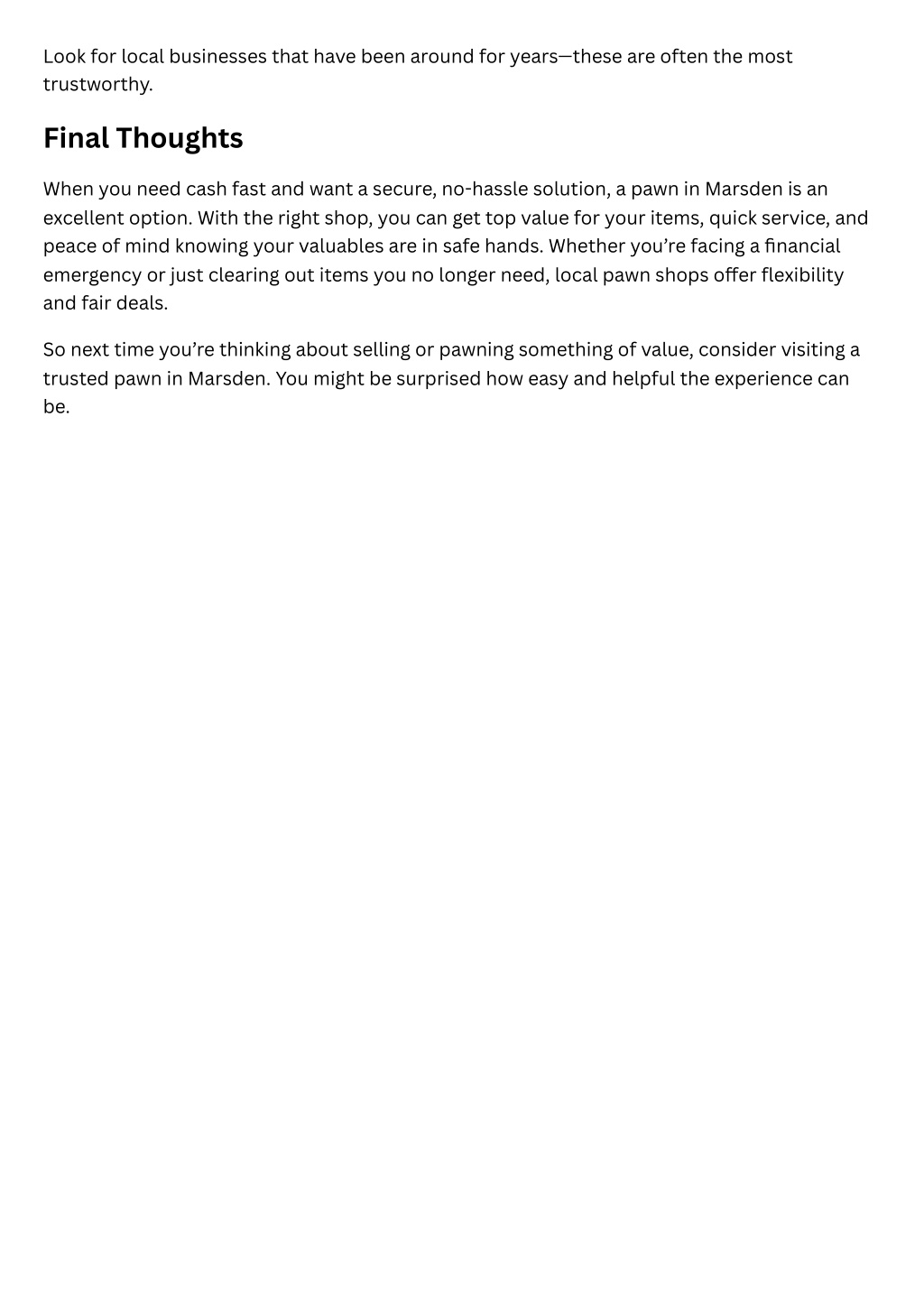 Look for local businesses that have been around for years—these are often the most trustworthy.

Final Thoughts

When you need cash fast and want a secure, no-hassle solution, a pawn in Marsden is an excellent option. With the right shop, you can get top value for your items, quick service, and peace of mind knowing your valuables are in safe hands. Whether you're facing a financial emergency or just clearing out items you no longer need, local pawn shops offer flexibility and fair deals.

So next time you're thinking about selling or pawning something of value, consider visiting a trusted pawn in Marsden. You might be surprised how easy and helpful the experience can be.